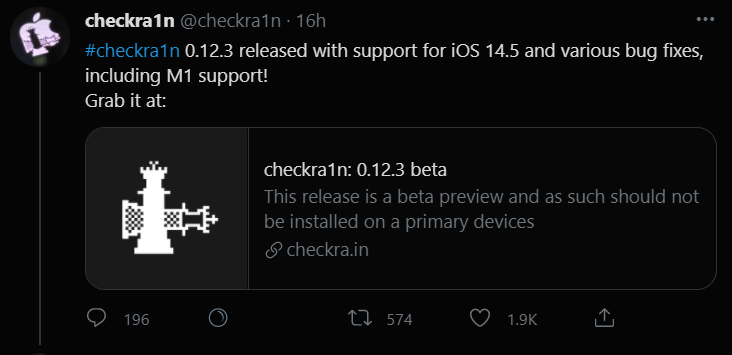 checkra1n @checkra1n · 16h

#checkra1n 0.12.3 released with support for iOS 14.5 and various bug fixes, including M1 support!
Grab it at:

checkra1n: 0.12.3 beta
This release is a beta preview and as such should not be installed on a primary devices
checkra.in

196
574
1.9K